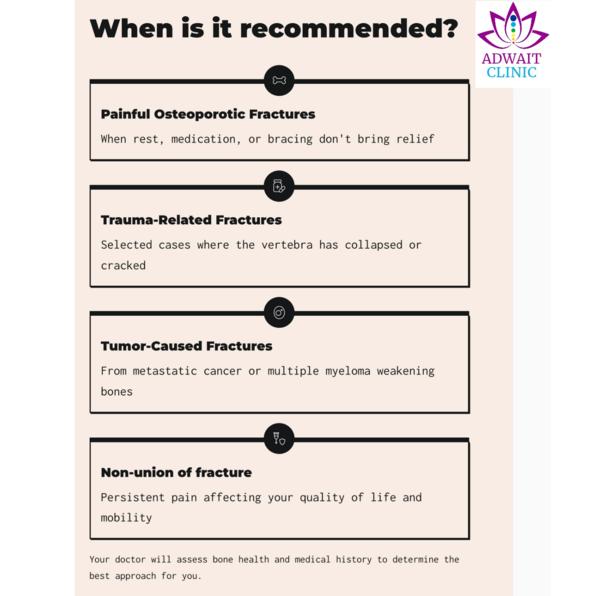 When is it recommended?

ADWAIT CLINIC

Painful Osteoporotic Fractures

When rest, medication, or bracing don't bring relief

Trauma-Related Fractures

Selected cases where the vertebra has collapsed or cracked

Tumor-Caused Fractures

From metastatic cancer or multiple myeloma weakening bones

Non-union of fracture

Persistent pain affecting your quality of life and mobility

Your doctor will assess bone health and medical history to determine the best approach for you.